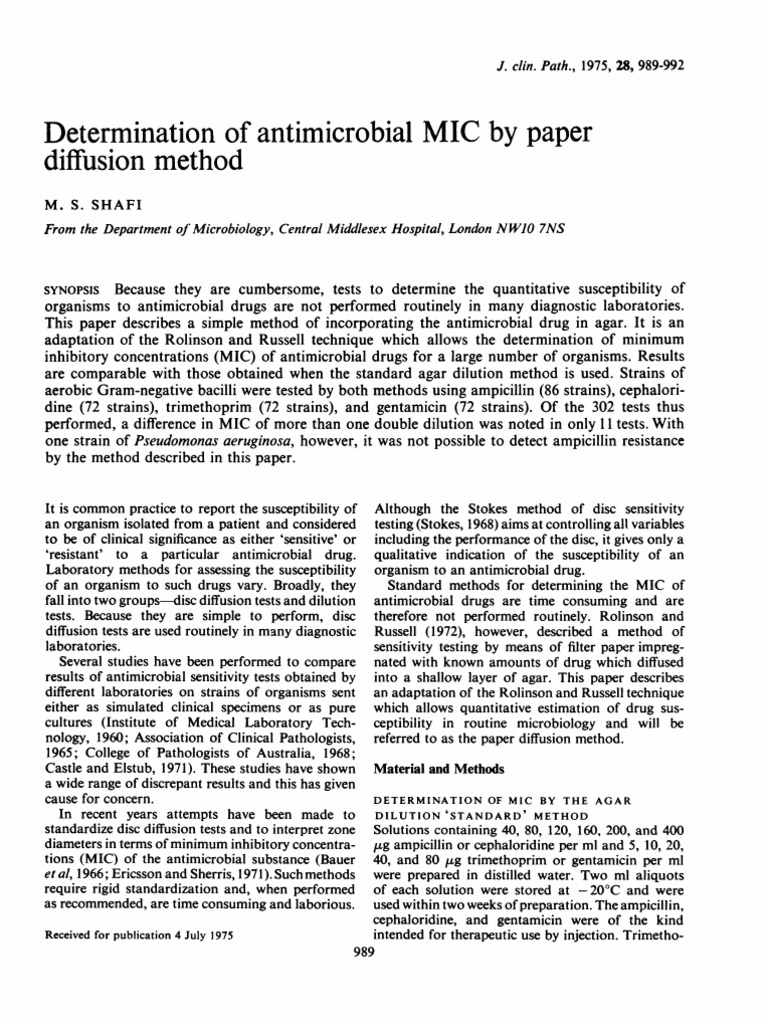 J. clin. Path., 1975, 28, 989-992

Determination of antimicrobial MIC by paper diffusion method

M. S. SHAFI

From the Department of Microbiology, Central Middlesex Hospital, London NW10 7NS

SYNOPSIS Because they are cumbersome, tests to determine the quantitative susceptibility of organisms to antimicrobial drugs are not performed routinely in many diagnostic laboratories. This paper describes a simple method of incorporating the antimicrobial drug in agar. It is an adaptation of the Rolinson and Russell technique which allows the determination of minimum inhibitory concentrations (MIC) of antimicrobial drugs for a large number of organisms. Results are comparable with those obtained when the standard agar dilution method is used. Strains of aerobic Gram-negative bacilli were tested by both methods using ampicillin (86 strains), cephaloridine (72 strains), trimethoprim (72 strains), and gentamicin (72 strains). Of the 302 tests thus performed, a difference in MIC of more than one double dilution was noted in only 11 tests. With one strain of Pseudomonas aeruginosa, however, it was not possible to detect ampicillin resistance by the method described in this paper.

It is common practice to report the susceptibility of an organism isolated from a patient and considered to be of clinical significance as either 'sensitive' or 'resistant' to a particular antimicrobial drug. Laboratory methods for assessing the susceptibility of an organism to such drugs vary. Broadly, they fall into two groups—disc diffusion tests and dilution tests. Because they are simple to perform, disc diffusion tests are used routinely in many diagnostic laboratories.

Several studies have been performed to compare results of antimicrobial sensitivity tests obtained by different laboratories on strains of organisms sent either as simulated clinical specimens or as pure cultures (Institute of Medical Laboratory Technology, 1960; Association of Clinical Pathologists, 1965; College of Pathologists of Australia, 1968; Castle and Elstub, 1971). These studies have shown a wide range of discrepant results and this has given cause for concern.

In recent years attempts have been made to standardize disc diffusion tests and to interpret zone diameters in terms of minimum inhibitory concentrations (MIC) of the antimicrobial substance (Bauer et al, 1966; Ericsson and Sherris, 1971). Such methods require rigid standardization and, when performed as recommended, are time consuming and laborious.

Received for publication 4 July 1975

Although the Stokes method of disc sensitivity testing (Stokes, 1968) aims at controlling all variables including the performance of the disc, it gives only a qualitative indication of the susceptibility of an organism to an antimicrobial drug.

Standard methods for determining the MIC of antimicrobial drugs are time consuming and are therefore not performed routinely. Rolinson and Russell (1972), however, described a method of sensitivity testing by means of filter paper impregnated with known amounts of drug which diffused into a shallow layer of agar. This paper describes an adaptation of the Rolinson and Russell technique which allows quantitative estimation of drug susceptibility in routine microbiology and will be referred to as the paper diffusion method.

Material and Methods

DETERMINATION OF MIC BY THE AGAR DILUTION 'STANDARD' METHOD

Solutions containing 40, 80, 120, 160, 200, and 400 μg ampicillin or cephaloridine per ml and 5, 10, 20, 40, and 80 μg trimethoprim or gentamicin per ml were prepared in distilled water. Two ml aliquots of each solution were stored at −20°C and were used within two weeks of preparation. The ampicillin, cephaloridine, and gentamicin were of the kind intended for therapeutic use by injection. Trimetho-

989